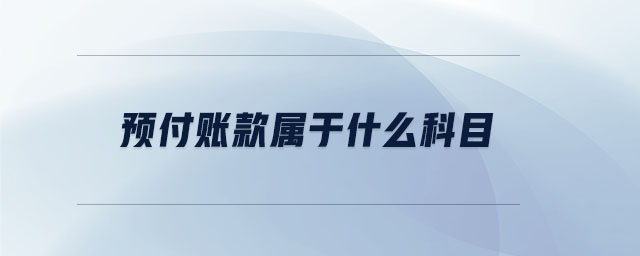 预付账款属于什么科目